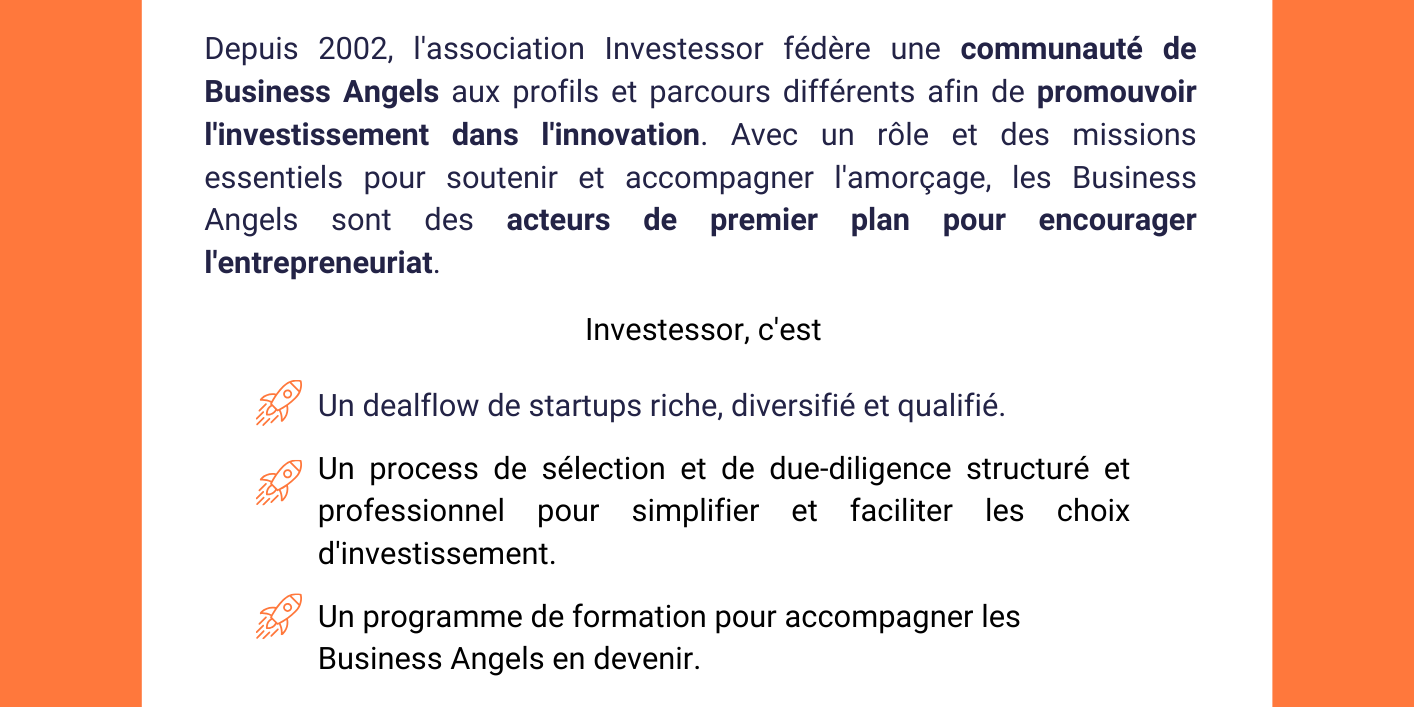 Depuis 2002, l'association Investessor fédère une communauté de Business Angels aux profils et parcours différents afin de promouvoir l'investissement dans l'innovation. Avec un rôle et des missions essentiels pour soutenir et accompagner l'amorçage, les Business Angels sont des acteurs de premier plan pour encourager l'entrepreneuriat.

Investessor, c'est

Un dealflow de startups riche, diversifié et qualifié.

Un process de sélection et de due-diligence structuré et professionnel pour simplifier et faciliter les choix d'investissement.

Un programme de formation pour accompagner les Business Angels en devenir.